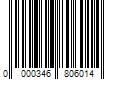 0 000346 806014